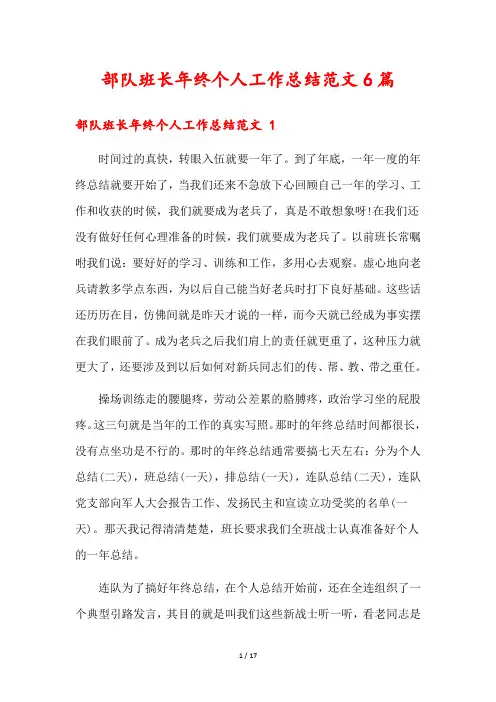 部队班长年终个人工作总结范文6篇

部队班长年终个人工作总结范文 1

时间过的真快，转眼入伍就要一年了。到了年底，一年一度的年终总结就要开始了，当我们还来不急放下心回顾自己一年的学习、工作和收获的时候，我们就要成为老兵了，真是不敢想象呀!在我们还没有做好任何心理准备的时候，我们就要成为老兵了。以前班长常嘱咐我们说：要好好的学习、训练和工作，多用心去观察。虚心地向老兵请教多学点东西，为以后自己能当好老兵时打下良好基础。这些话还历历在目，仿佛间就是昨天才说的一样，而今天就已经成为事实摆在我们眼前了。成为老兵之后我们肩上的责任就更重了，这种压力就更大了，还要涉及到以后如何对新兵同志们的传、帮、教、带之重任。

操场训练走的腰腿疼，劳动公差累的胳膊疼，政治学习坐的屁股疼。这三句就是当年的工作的真实写照。那时的年终总结时间都很长，没有点坐功是不行的。那时的年终总结通常要搞七天左右：分为个人总结(二天)，班总结(一天)，排总结(一天)，连队总结(二天)，连队党支部向军人大会报告工作、发扬民主和宣读立功受奖的名单(一天)。那天我记得清清楚楚，班长要求我们全班战士认真准备好个人的一年总结。

连队为了搞好年终总结，在个人总结开始前，还在全连组织了一个典型引路发言，其目的就是叫我们这些新战士听一听，看老同志是

1 / 17